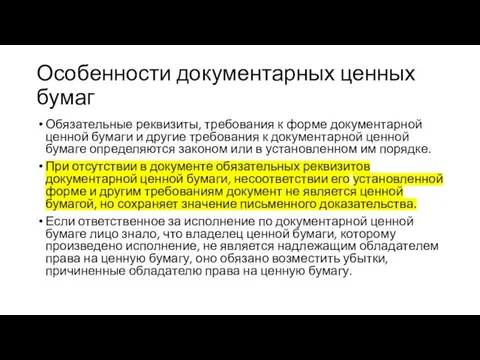 Особенности документарных ценных бумаг

• Обязательные реквизиты, требования к форме документарной ценной бумаги и другие требования к документарной ценной бумаге определяются законом или в установленном им порядке.

• При отсутствии в документе обязательных реквизитов документарной ценной бумаги, несоответствии его установленной форме и другим требованиям документ не является ценной бумагой, но сохраняет значение письменного доказательства.

• Если ответственное за исполнение по документарной ценной бумаге лицо знало, что владелец ценной бумаги, которому произведено исполнение, не является надлежащим обладателем права на ценную бумагу, оно обязано возместить убытки, причиненные обладателю права на ценную бумагу.